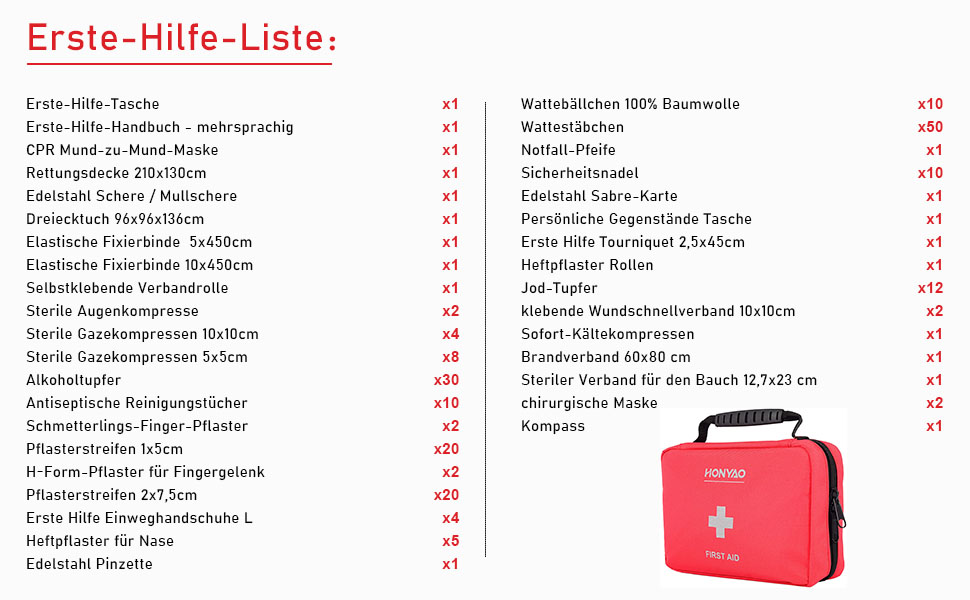 Erste-Hilfe-Liste:

| | |
|---|---|
| Erste-Hilfe-Tasche | x1 |
| Erste-Hilfe-Handbuch - mehrsprachig | x1 |
| CPR Mund-zu-Mund-Maske | x1 |
| Rettungsdecke 210x130cm | x1 |
| Edelstahl Schere / Mullschere | x1 |
| Dreiecktuch 96x96x136cm | x1 |
| Elastische Fixierbinde 5x450cm | x1 |
| Elastische Fixierbinde 10x450cm | x1 |
| Selbstklebende Verbandrolle | x1 |
| Sterile Augenkompresse | x2 |
| Sterile Gazekompressen 10x10cm | x4 |
| Sterile Gazekompressen 5x5cm | x8 |
| Alkoholtupfer | x30 |
| Antiseptische Reinigungstücher | x10 |
| Schmetterlings-Finger-Pflaster | x2 |
| Pflasterstreifen 1x5cm | x20 |
| H-Form-Pflaster für Fingergelenk | x2 |
| Pflasterstreifen 2x7,5cm | x20 |
| Erste Hilfe Einweghandschuhe L | x4 |
| Heftpflaster für Nase | x5 |
| Edelstahl Pinzette | x1 |

| | |
|---|---|
| Wattebällchen 100% Baumwolle | x10 |
| Wattestäbchen | x50 |
| Notfall-Pfeife | x1 |
| Sicherheitsnadel | x10 |
| Edelstahl Sabre-Karte | x1 |
| Persönliche Gegenstände Tasche | x1 |
| Erste Hilfe Tourniquet 2,5x45cm | x1 |
| Heftpflaster Rollen | x1 |
| Jod-Tupfer | x12 |
| klebende Wundschnellverband 10x10cm | x2 |
| Sofort-Kältekompressen | x1 |
| Brandverband 60x80 cm | x1 |
| Steriler Verband für den Bauch 12,7x23 cm | x1 |
| chirurgische Maske | x2 |
| Kompass | x1 |

HONYAO
FIRST AID